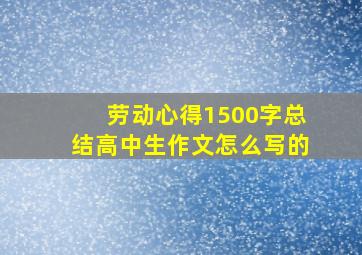 劳动心得1500字总结高中生作文怎么写的